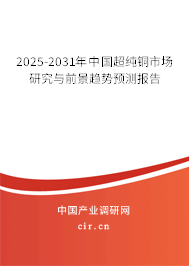 2025-2031年中国超纯铜市场研究与前景趋势预测报告

中国产业调研网
cir.cn